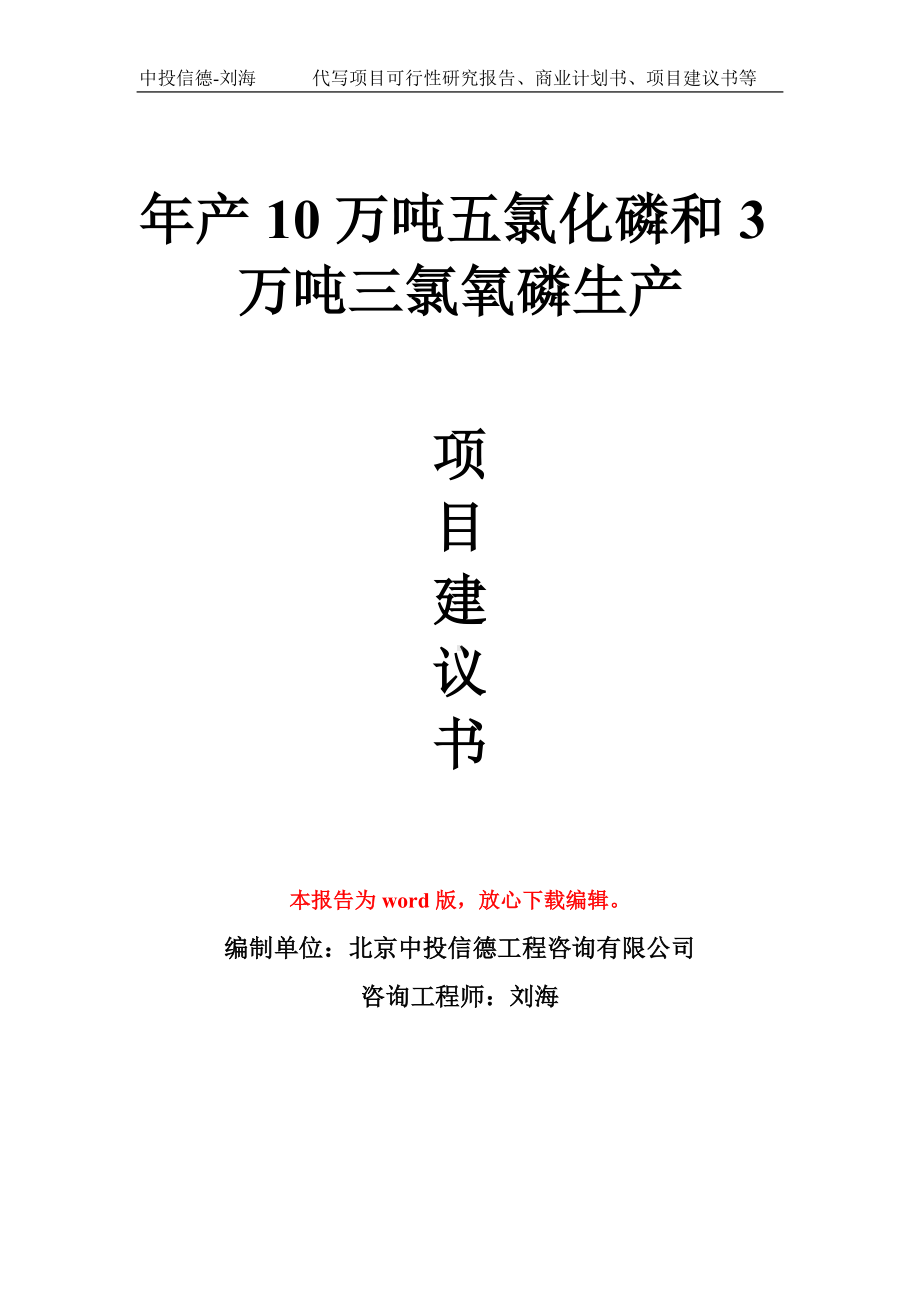 中投信德-刘海　　代写项目可行性研究报告、商业计划书、项目建议书等

年产 10 万吨五氯化磷和 3 万吨三氯氧磷生产

项目建议书

本报告为 word 版，放心下载编辑。

编制单位：北京中投信德工程咨询有限公司

咨询工程师：刘海